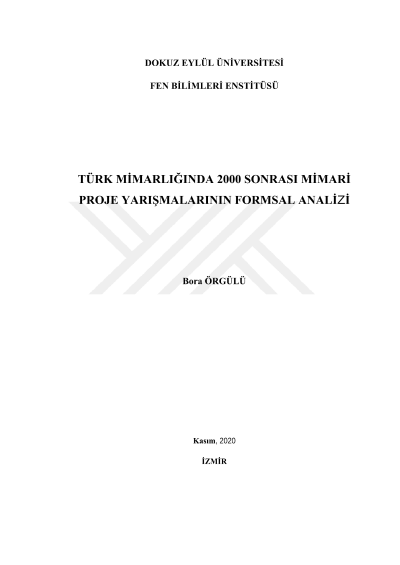 DOKUZ EYLÜL ÜNİVERSİTESİ

FEN BİLİMLERİ ENSTİTÜSÜ

TÜRK MİMARLIĞINDA 2000 SONRASI MİMARİ PROJE YARIŞMALARININ FORMSAL ANALİZİ

Bora ÖRGÜLÜ

Kasım, 2020

İZMİR